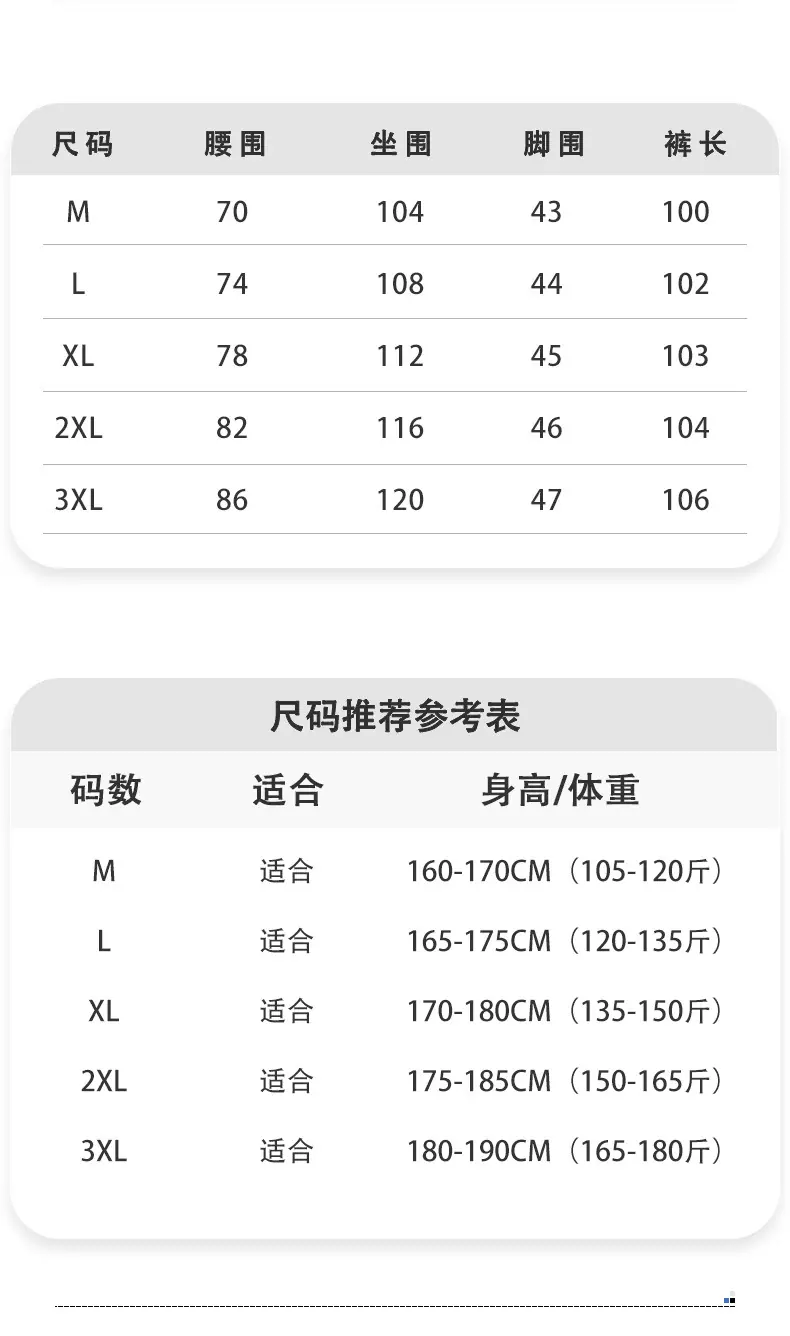 | 尺码 | 腰围 | 坐围 | 脚围 | 裤长 |
|---|---|---|---|---|
| M | 70 | 104 | 43 | 100 |
| L | 74 | 108 | 44 | 102 |
| XL | 78 | 112 | 45 | 103 |
| 2XL | 82 | 116 | 46 | 104 |
| 3XL | 86 | 120 | 47 | 106 |

尺码推荐参考表

| 码数 | 适合 | 身高/体重 |
|---|---|---|
| M | 适合 | 160-170CM（105-120斤） |
| L | 适合 | 165-175CM（120-135斤） |
| XL | 适合 | 170-180CM（135-150斤） |
| 2XL | 适合 | 175-185CM（150-165斤） |
| 3XL | 适合 | 180-190CM（165-180斤） |